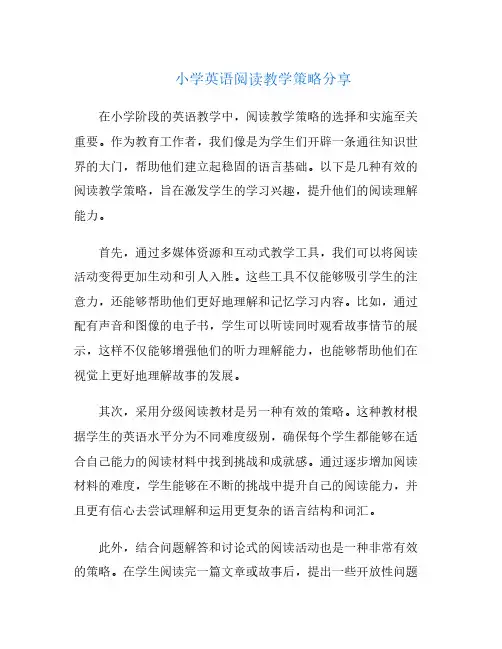 小学英语阅读教学策略分享

在小学阶段的英语教学中，阅读教学策略的选择和实施至关重要。作为教育工作者，我们像是为学生们开辟一条通往知识世界的大门，帮助他们建立起稳固的语言基础。以下是几种有效的阅读教学策略，旨在激发学生的学习兴趣，提升他们的阅读理解能力。

首先，通过多媒体资源和互动式教学工具，我们可以将阅读活动变得更加生动和引人入胜。这些工具不仅能够吸引学生的注意力，还能够帮助他们更好地理解和记忆学习内容。比如，通过配有声音和图像的电子书，学生可以听读同时观看故事情节的展示，这样不仅能够增强他们的听力理解能力，也能够帮助他们在视觉上更好地理解故事的发展。

其次，采用分级阅读教材是另一种有效的策略。这种教材根据学生的英语水平分为不同难度级别，确保每个学生都能够在适合自己能力的阅读材料中找到挑战和成就感。通过逐步增加阅读材料的难度，学生能够在不断的挑战中提升自己的阅读能力，并且更有信心去尝试理解和运用更复杂的语言结构和词汇。

此外，结合问题解答和讨论式的阅读活动也是一种非常有效的策略。在学生阅读完一篇文章或故事后，提出一些开放性问题